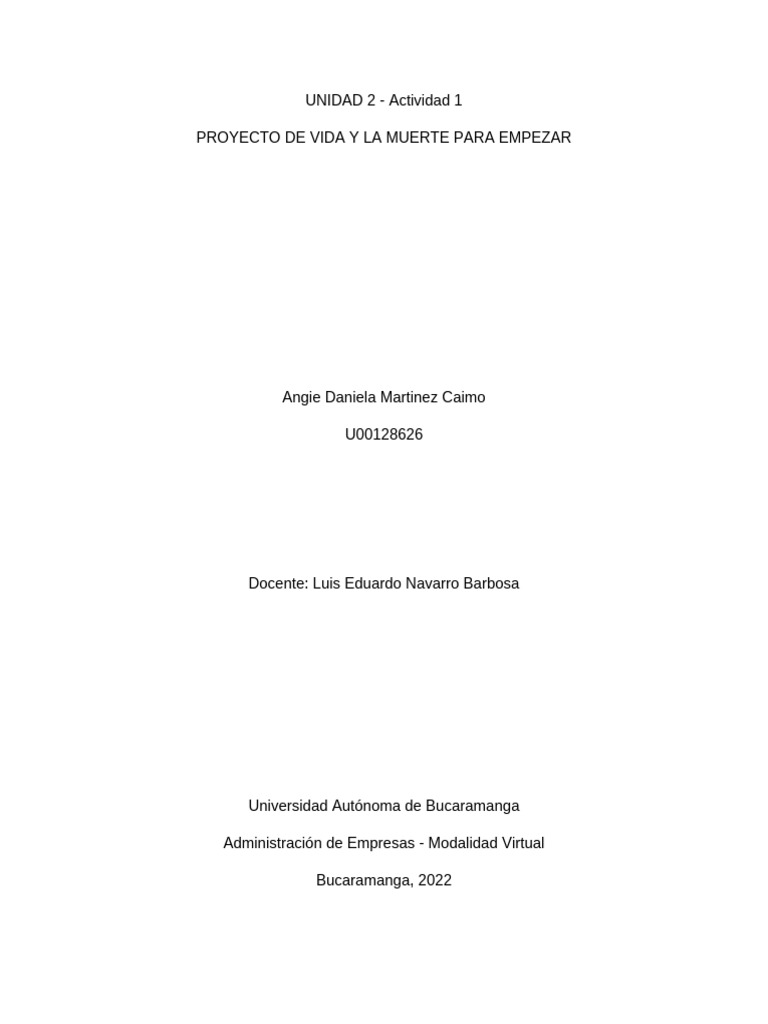 UNIDAD 2 - Actividad 1

PROYECTO DE VIDA Y LA MUERTE PARA EMPEZAR

Angie Daniela Martinez Caimo

U00128626

Docente: Luis Eduardo Navarro Barbosa

Universidad Autónoma de Bucaramanga

Administración de Empresas - Modalidad Virtual

Bucaramanga, 2022